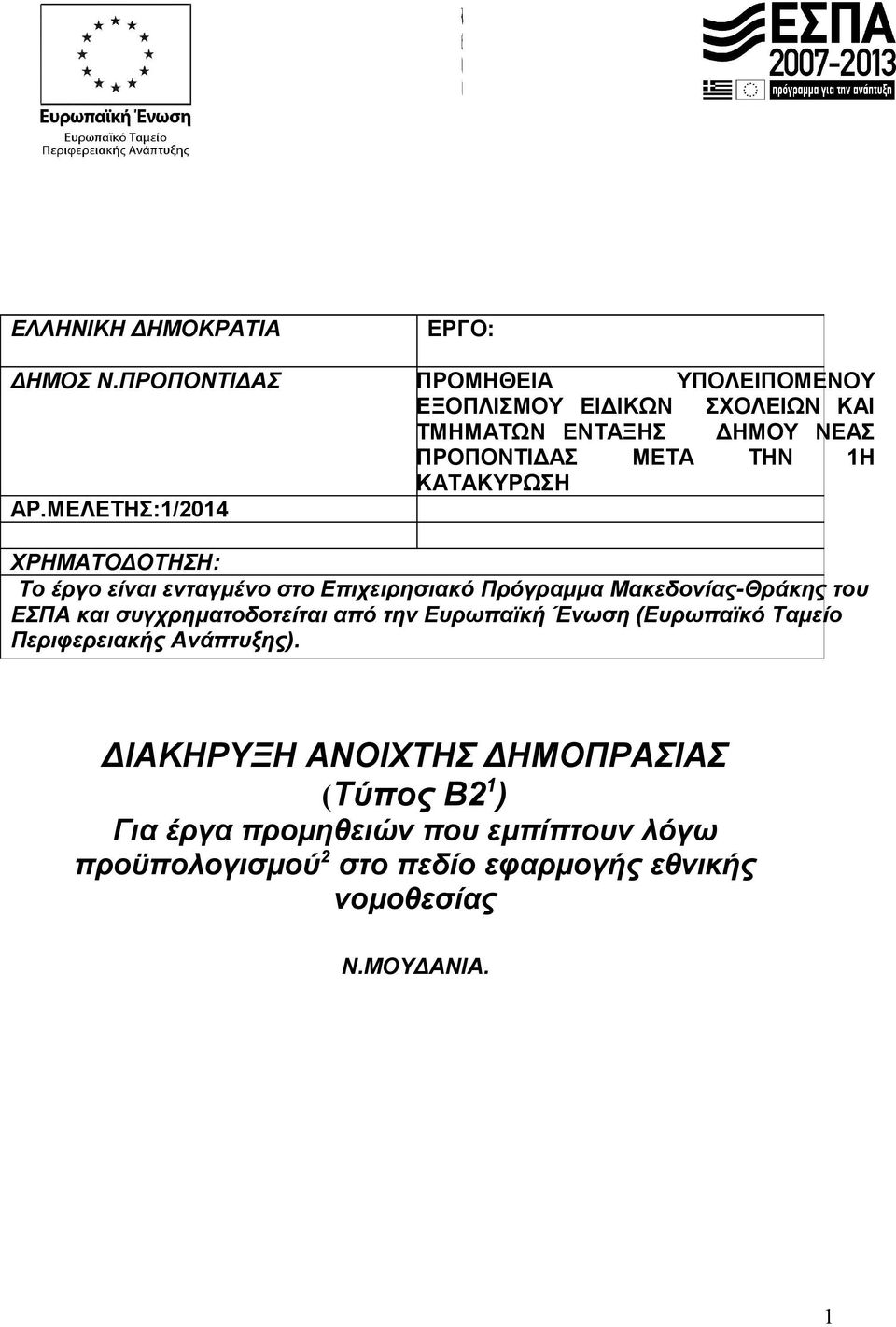 Ευρωπαϊκή Ένωση
Ευρωπαϊκό Ταμείο Περιφερειακής Ανάπτυξης

ΕΣΠΑ
2007-2013
πρόγραμμα για την ανάπτυξη

| ΕΛΛΗΝΙΚΗ ΔΗΜΟΚΡΑΤΙΑ | ΕΡΓΟ: |
|---|---|
| ΔΗΜΟΣ Ν.ΠΡΟΠΟΝΤΙΔΑΣ | ΠΡΟΜΗΘΕΙΑ ΥΠΟΛΕΙΠΟΜΕΝΟΥ ΕΞΟΠΛΙΣΜΟΥ ΕΙΔΙΚΩΝ ΣΧΟΛΕΙΩΝ ΚΑΙ ΤΜΗΜΑΤΩΝ ΕΝΤΑΞΗΣ ΔΗΜΟΥ ΝΕΑΣ ΠΡΟΠΟΝΤΙΔΑΣ ΜΕΤΑ ΤΗΝ 1Η ΚΑΤΑΚΥΡΩΣΗ |
| ΑΡ.ΜΕΛΕΤΗΣ:1/2014 | |

ΧΡΗΜΑΤΟΔΟΤΗΣΗ:
Το έργο είναι ενταγμένο στο Επιχειρησιακό Πρόγραμμα Μακεδονίας-Θράκης του ΕΣΠΑ και συγχρηματοδοτείται από την Ευρωπαϊκή Ένωση (Ευρωπαϊκό Ταμείο Περιφερειακής Ανάπτυξης).

ΔΙΑΚΗΡΥΞΗ ΑΝΟΙΧΤΗΣ ΔΗΜΟΠΡΑΣΙΑΣ
(Τύπος Β2$^1$)
Για έργα προμηθειών που εμπίπτουν λόγω προϋπολογισμού$^2$ στο πεδίο εφαρμογής εθνικής νομοθεσίας

Ν.ΜΟΥΔΑΝΙΑ.

1